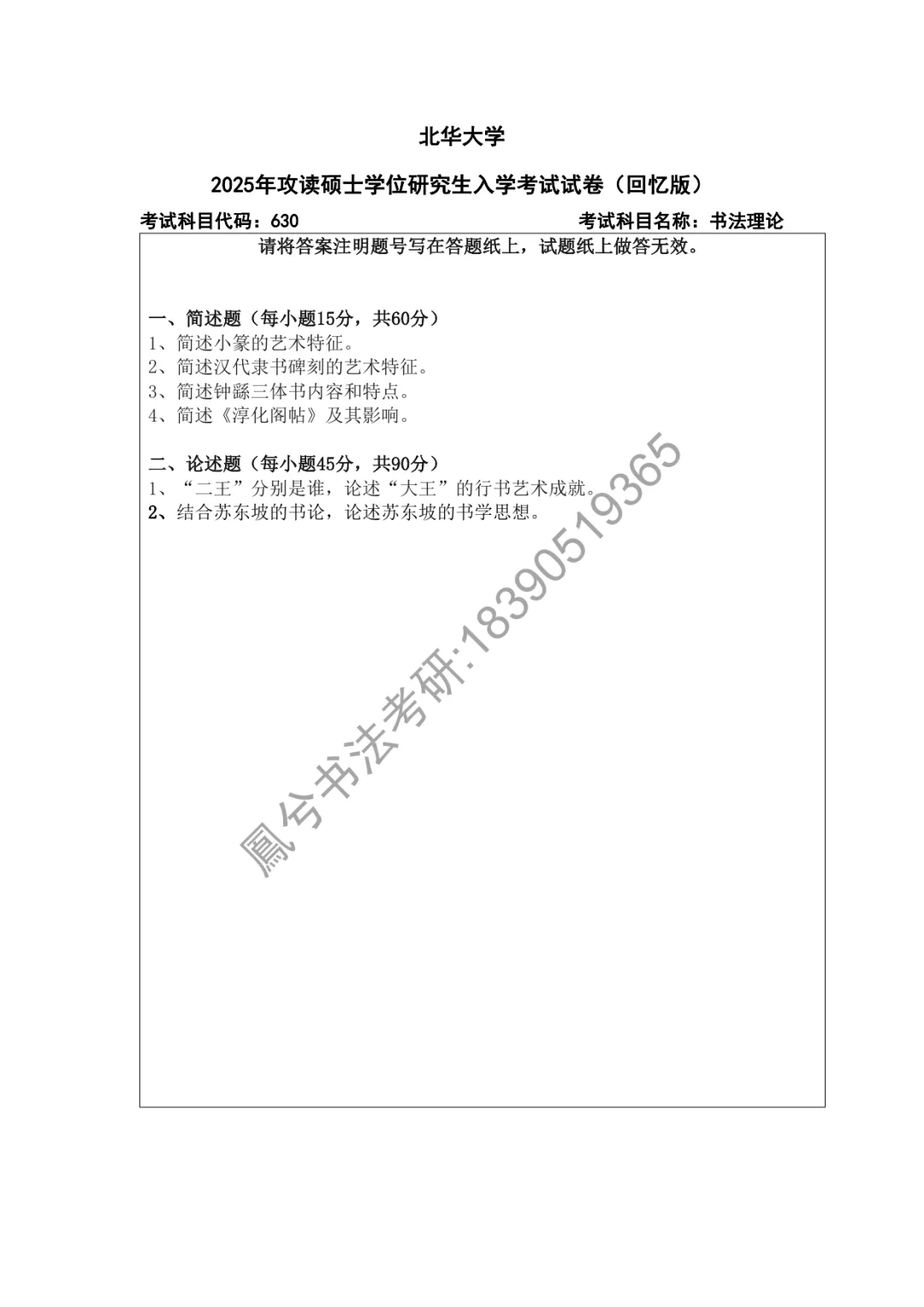 北华大学

2025年攻读硕士学位研究生入学考试试卷（回忆版）

考试科目代码：630 考试科目名称：书法理论

请将答案注明题号写在答题纸上，试题纸上做答无效。

一、简述题（每小题15分，共60分）
1、简述小篆的艺术特征。
2、简述汉代隶书碑刻的艺术特征。
3、简述钟繇三体书内容和特点。
4、简述《淳化阁帖》及其影响。

二、论述题（每小题45分，共90分）
1、“二王”分别是谁，论述“大王”的行书艺术成就。
2、结合苏东坡的书论，论述苏东坡的书学思想。

鳳兮书法考研:18390519365